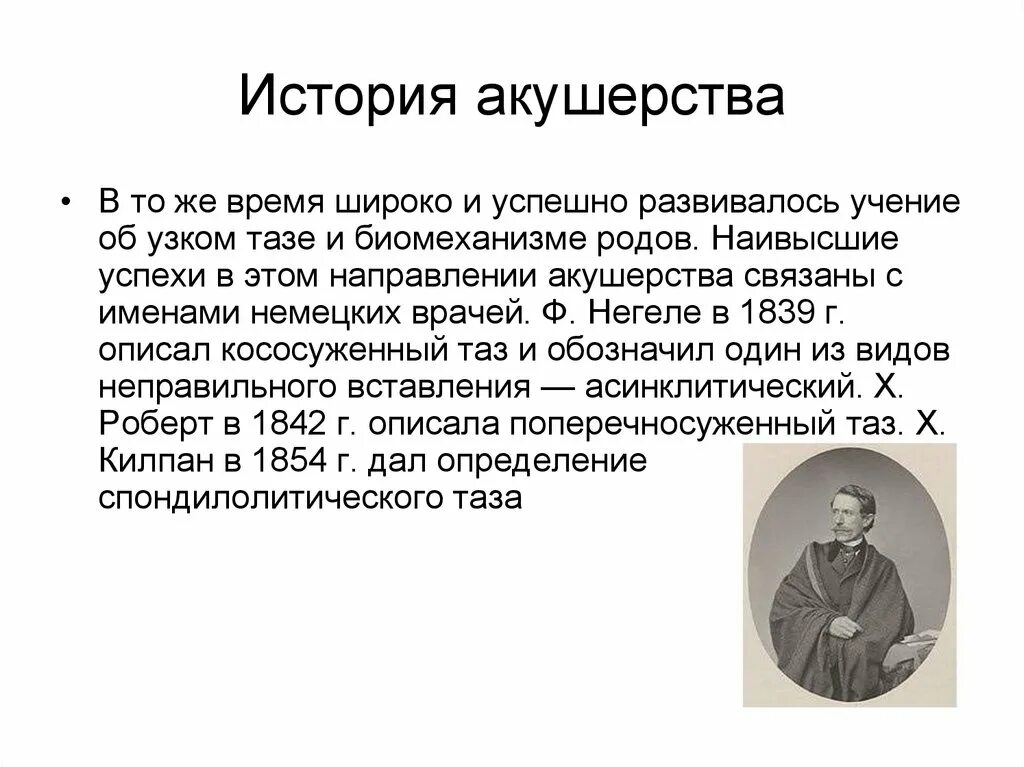 История акушерства

• В то же время широко и успешно развивалось учение об узком тазе и биомеханизме родов. Наивысшие успехи в этом направлении акушерства связаны с именами немецких врачей. Ф. Негеле в 1839 г. описал кососуженный таз и обозначил один из видов неправильного вставления — асинклитический. Х. Роберт в 1842 г. описала поперечносуженный таз. Х. Килпан в 1854 г. дал определение спондилолитического таза